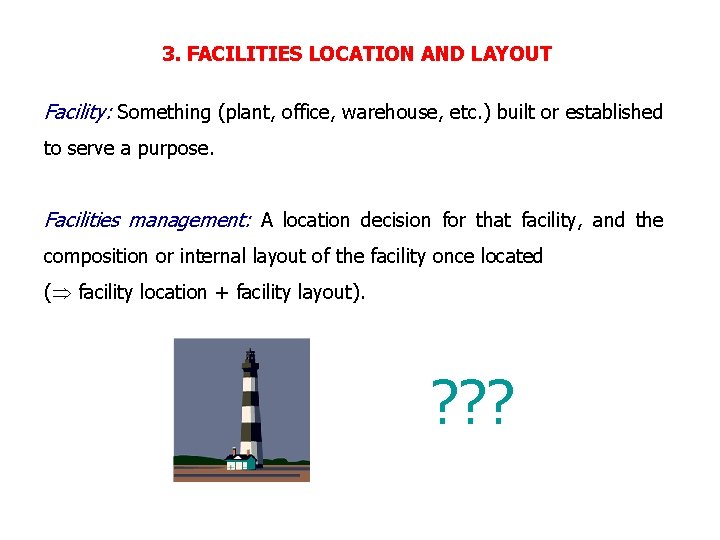 3. FACILITIES LOCATION AND LAYOUT

Facility: Something (plant, office, warehouse, etc.) built or established to serve a purpose.

Facilities management: A location decision for that facility, and the composition or internal layout of the facility once located
($\Rightarrow$ facility location + facility layout).

???